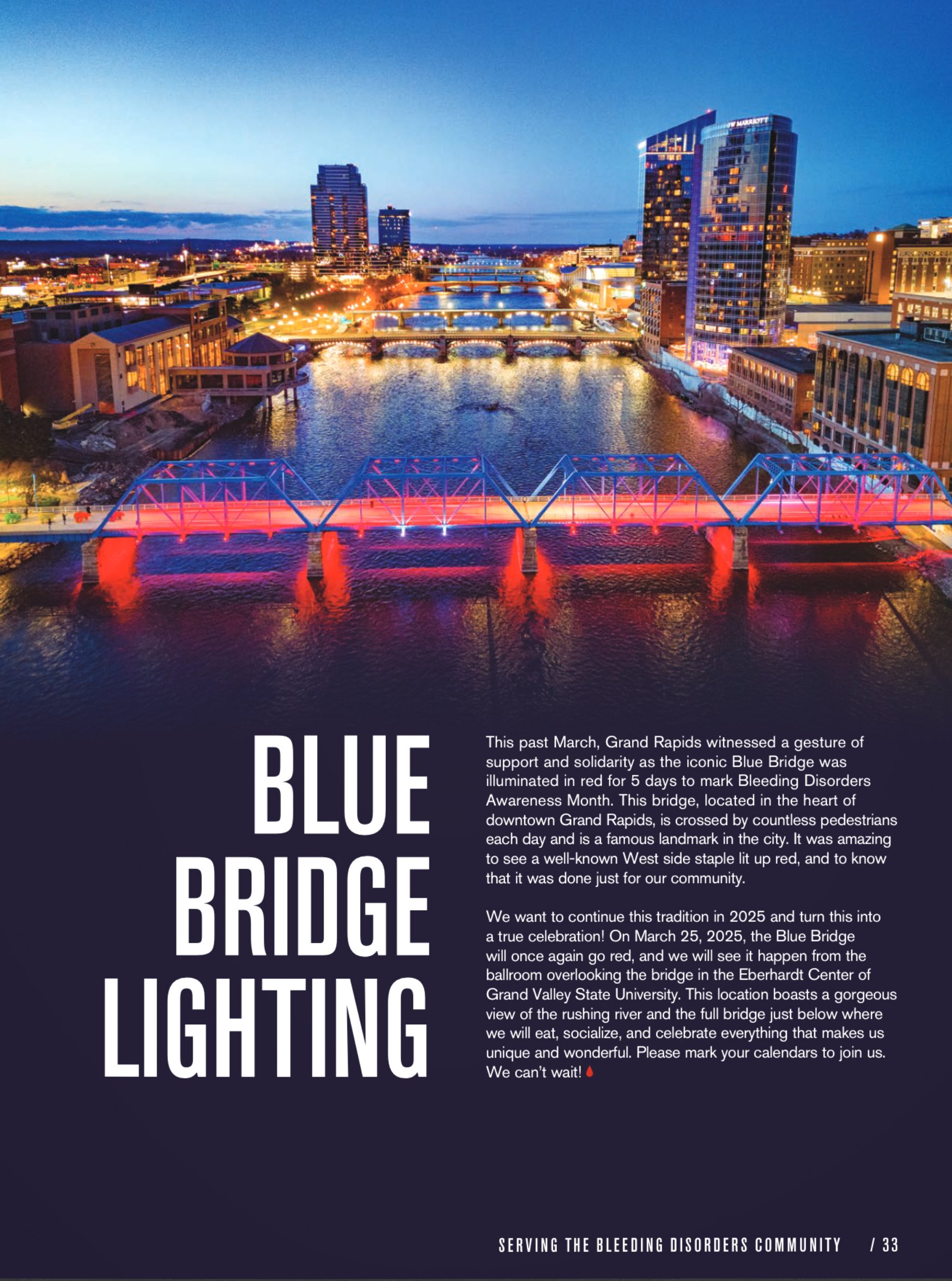 BLUE BRIDGE LIGHTING

This past March, Grand Rapids witnessed a gesture of support and solidarity as the iconic Blue Bridge was illuminated in red for 5 days to mark Bleeding Disorders Awareness Month. This bridge, located in the heart of downtown Grand Rapids, is crossed by countless pedestrians each day and is a famous landmark in the city. It was amazing to see a well-known West side staple lit up red, and to know that it was done just for our community.

We want to continue this tradition in 2025 and turn this into a true celebration! On March 25, 2025, the Blue Bridge will once again go red, and we will see it happen from the ballroom overlooking the bridge in the Eberhardt Center of Grand Valley State University. This location boasts a gorgeous view of the rushing river and the full bridge just below where we will eat, socialize, and celebrate everything that makes us unique and wonderful. Please mark your calendars to join us. We can't wait!

SERVING THE BLEEDING DISORDERS COMMUNITY / 33